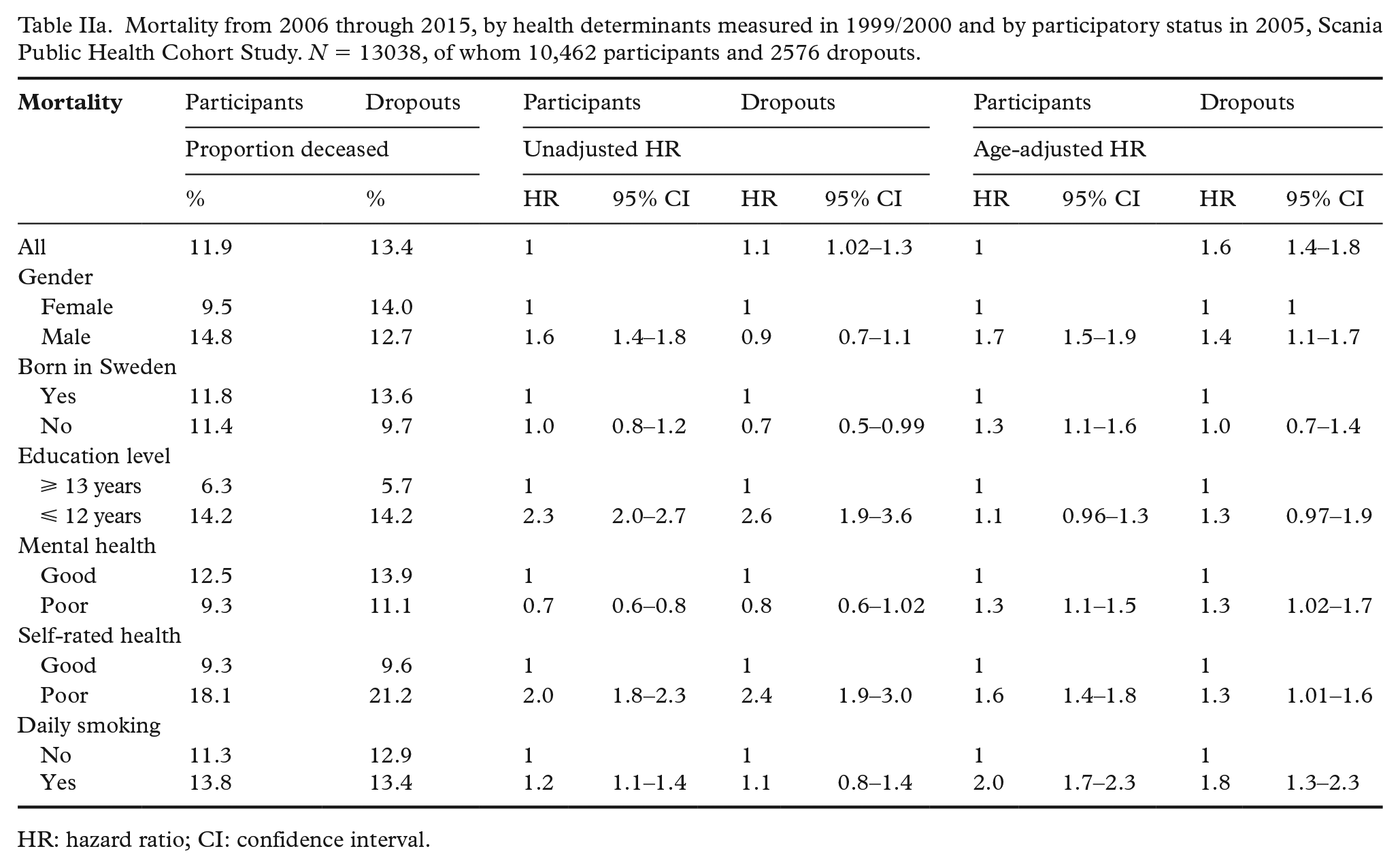 Table IIa. Mortality from 2006 through 2015, by health determinants measured in 1999/2000 and by participatory status in 2005, Scania Public Health Cohort Study. $N = 13038$, of whom 10,462 participants and 2576 dropouts.

| Mortality | Participants | Dropouts | Participants | | Dropouts | | Participants | | Dropouts | |
|---|---|---|---|---|---|---|---|---|---|---|
| | Proportion deceased | | Unadjusted HR | | | | Age-adjusted HR | | | |
| | % | % | HR | 95% CI | HR | 95% CI | HR | 95% CI | HR | 95% CI |
| All | 11.9 | 13.4 | 1 | | 1.1 | 1.02–1.3 | 1 | | 1.6 | 1.4–1.8 |
| Gender | | | | | | | | | | |
| Female | 9.5 | 14.0 | 1 | | 1 | | 1 | | 1 | 1 |
| Male | 14.8 | 12.7 | 1.6 | 1.4–1.8 | 0.9 | 0.7–1.1 | 1.7 | 1.5–1.9 | 1.4 | 1.1–1.7 |
| Born in Sweden | | | | | | | | | | |
| Yes | 11.8 | 13.6 | 1 | | 1 | | 1 | | 1 | |
| No | 11.4 | 9.7 | 1.0 | 0.8–1.2 | 0.7 | 0.5–0.99 | 1.3 | 1.1–1.6 | 1.0 | 0.7–1.4 |
| Education level | | | | | | | | | | |
| ⩾ 13 years | 6.3 | 5.7 | 1 | | 1 | | 1 | | 1 | |
| ⩽ 12 years | 14.2 | 14.2 | 2.3 | 2.0–2.7 | 2.6 | 1.9–3.6 | 1.1 | 0.96–1.3 | 1.3 | 0.97–1.9 |
| Mental health | | | | | | | | | | |
| Good | 12.5 | 13.9 | 1 | | 1 | | 1 | | 1 | |
| Poor | 9.3 | 11.1 | 0.7 | 0.6–0.8 | 0.8 | 0.6–1.02 | 1.3 | 1.1–1.5 | 1.3 | 1.02–1.7 |
| Self-rated health | | | | | | | | | | |
| Good | 9.3 | 9.6 | 1 | | 1 | | 1 | | 1 | |
| Poor | 18.1 | 21.2 | 2.0 | 1.8–2.3 | 2.4 | 1.9–3.0 | 1.6 | 1.4–1.8 | 1.3 | 1.01–1.6 |
| Daily smoking | | | | | | | | | | |
| No | 11.3 | 12.9 | 1 | | 1 | | 1 | | 1 | |
| Yes | 13.8 | 13.4 | 1.2 | 1.1–1.4 | 1.1 | 0.8–1.4 | 2.0 | 1.7–2.3 | 1.8 | 1.3–2.3 |

HR: hazard ratio; CI: confidence interval.